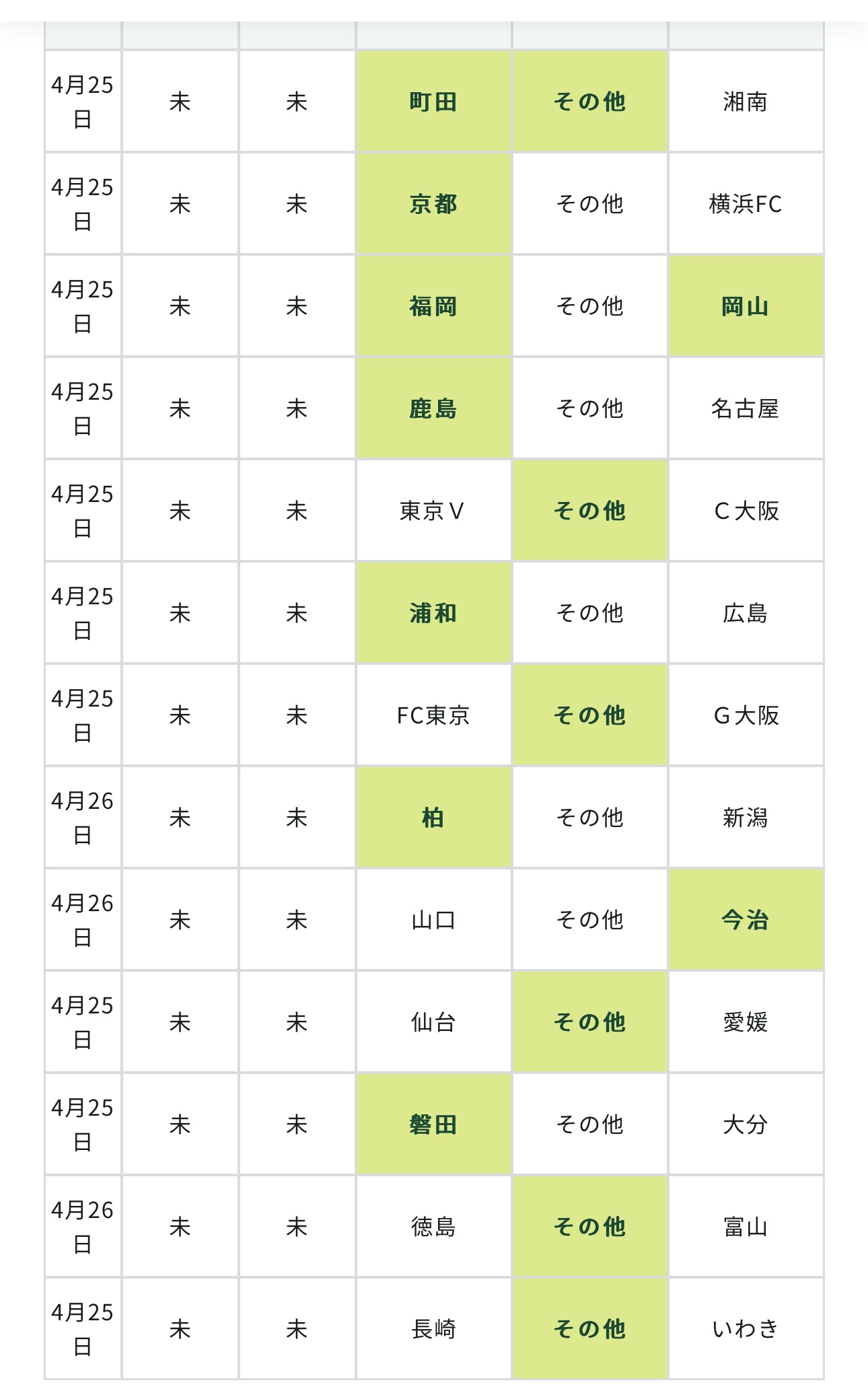 | | | | | | |
|---|---|---|---|---|---|
| 4月25日 | 未 | 未 | 町田 | その他 | 湘南 |
| 4月25日 | 未 | 未 | 京都 | その他 | 横浜FC |
| 4月25日 | 未 | 未 | 福岡 | その他 | 岡山 |
| 4月25日 | 未 | 未 | 鹿島 | その他 | 名古屋 |
| 4月25日 | 未 | 未 | 東京Ｖ | その他 | Ｃ大阪 |
| 4月25日 | 未 | 未 | 浦和 | その他 | 広島 |
| 4月25日 | 未 | 未 | FC東京 | その他 | Ｇ大阪 |
| 4月26日 | 未 | 未 | 柏 | その他 | 新潟 |
| 4月26日 | 未 | 未 | 山口 | その他 | 今治 |
| 4月25日 | 未 | 未 | 仙台 | その他 | 愛媛 |
| 4月25日 | 未 | 未 | 磐田 | その他 | 大分 |
| 4月26日 | 未 | 未 | 徳島 | その他 | 富山 |
| 4月25日 | 未 | 未 | 長崎 | その他 | いわき |